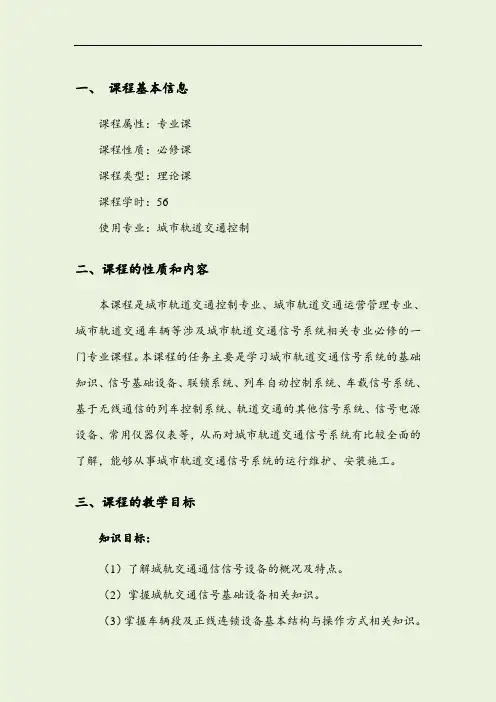 一、 课程基本信息

课程属性：专业课

课程性质：必修课

课程类型：理论课

课程学时：56

使用专业：城市轨道交通控制

二、课程的性质和内容

本课程是城市轨道交通控制专业、城市轨道交通运营管理专业、城市轨道交通车辆等涉及城市轨道交通信号系统相关专业必修的一门专业课程。本课程的任务主要是学习城市轨道交通信号系统的基础知识、信号基础设备、联锁系统、列车自动控制系统、车载信号系统、基于无线通信的列车控制系统、轨道交通的其他信号系统、信号电源设备、常用仪器仪表等，从而对城市轨道交通信号系统有比较全面的了解，能够从事城市轨道交通信号系统的运行维护、安装施工。

三、课程的教学目标

知识目标：

（1）了解城轨交通通信信号设备的概况及特点。

（2）掌握城轨交通信号基础设备相关知识。

（3）掌握车辆段及正线连锁设备基本结构与操作方式相关知识。